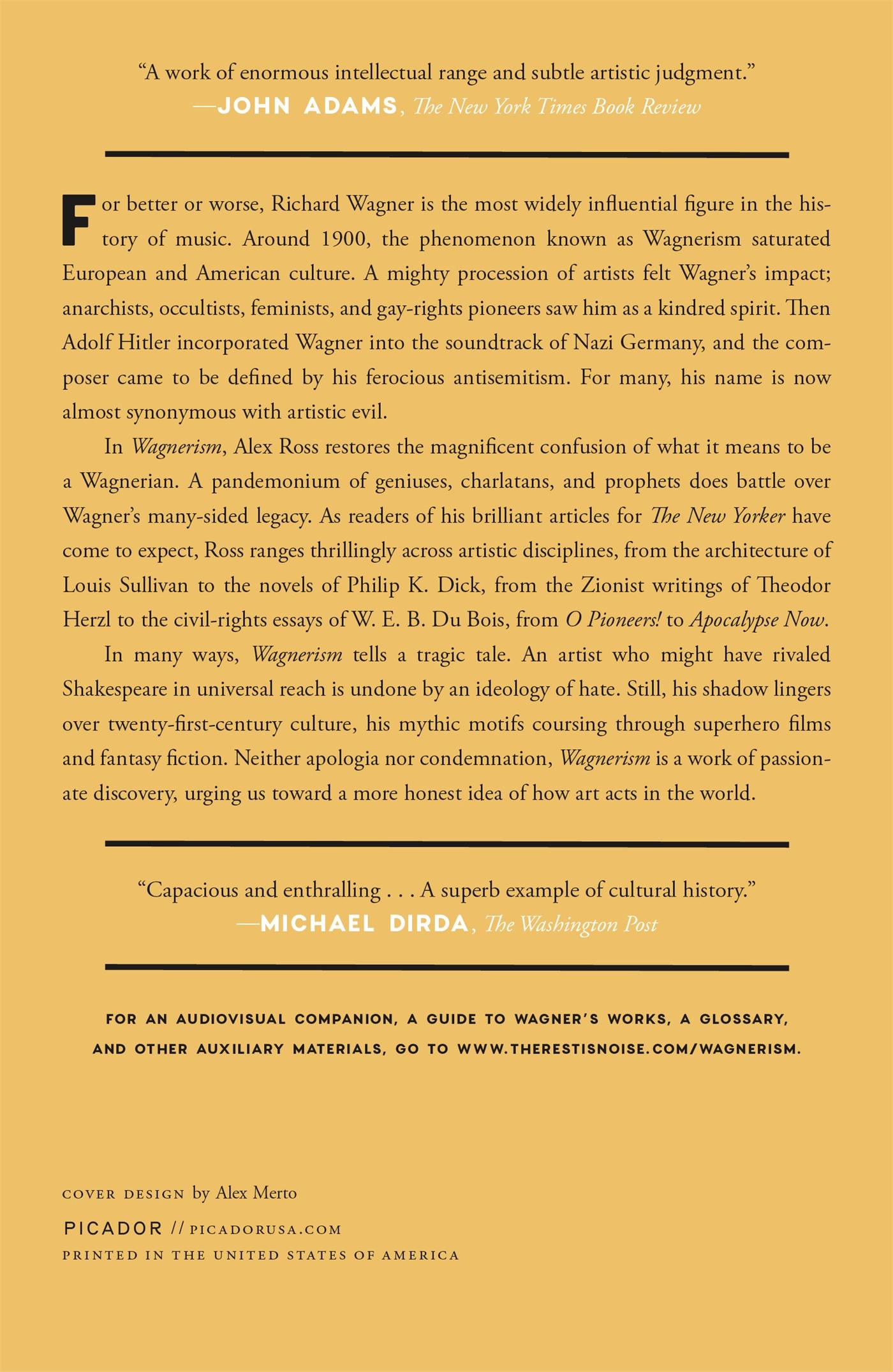 “A work of enormous intellectual range and subtle artistic judgment.”
—JOHN ADAMS, The New York Times Book Review

For better or worse, Richard Wagner is the most widely influential figure in the history of music. Around 1900, the phenomenon known as Wagnerism saturated European and American culture. A mighty procession of artists felt Wagner’s impact; anarchists, occultists, feminists, and gay-rights pioneers saw him as a kindred spirit. Then Adolf Hitler incorporated Wagner into the soundtrack of Nazi Germany, and the composer came to be defined by his ferocious antisemitism. For many, his name is now almost synonymous with artistic evil.

In Wagnerism, Alex Ross restores the magnificent confusion of what it means to be a Wagnerian. A pandemonium of geniuses, charlatans, and prophets does battle over Wagner’s many-sided legacy. As readers of his brilliant articles for The New Yorker have come to expect, Ross ranges thrillingly across artistic disciplines, from the architecture of Louis Sullivan to the novels of Philip K. Dick, from the Zionist writings of Theodor Herzl to the civil-rights essays of W. E. B. Du Bois, from O Pioneers! to Apocalypse Now.

In many ways, Wagnerism tells a tragic tale. An artist who might have rivaled Shakespeare in universal reach is undone by an ideology of hate. Still, his shadow lingers over twenty-first-century culture, his mythic motifs coursing through superhero films and fantasy fiction. Neither apologia nor condemnation, Wagnerism is a work of passionate discovery, urging us toward a more honest idea of how art acts in the world.

“Capacious and enthralling . . . A superb example of cultural history.”
—MICHAEL DIRDA, The Washington Post

FOR AN AUDIOVISUAL COMPANION, A GUIDE TO WAGNER’S WORKS, A GLOSSARY, AND OTHER AUXILIARY MATERIALS, GO TO WWW.THERESTISNOISE.COM/WAGNERISM.

COVER DESIGN by Alex Merto
PICADOR // PICADORUSA.COM
PRINTED IN THE UNITED STATES OF AMERICA